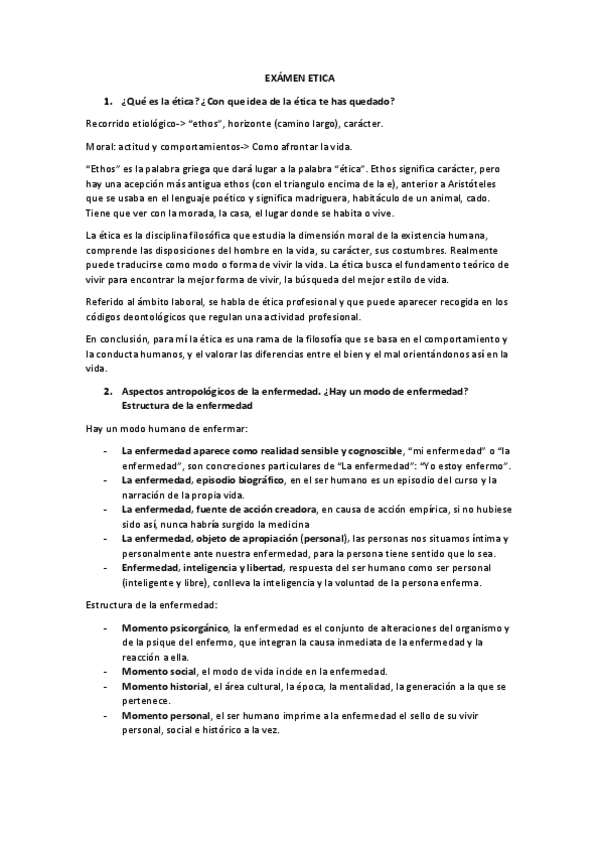 EXÁMEN ETICA

1. ¿Qué es la ética? ¿Con que idea de la ética te has quedado?

Recorrido etiológico-> "ethos", horizonte (camino largo), carácter.

Moral: actitud y comportamientos-> Como afrontar la vida.

"Ethos" es la palabra griega que dará lugar a la palabra "ética". Ethos significa carácter, pero hay una acepción más antigua ethos (con el triangulo encima de la e), anterior a Aristóteles que se usaba en el lenguaje poético y significa madriguera, habitáculo de un animal, cado. Tiene que ver con la morada, la casa, el lugar donde se habita o vive.

La ética es la disciplina filosófica que estudia la dimensión moral de la existencia humana, comprende las disposiciones del hombre en la vida, su carácter, sus costumbres. Realmente puede traducirse como modo o forma de vivir la vida. La ética busca el fundamento teórico de vivir para encontrar la mejor forma de vivir, la búsqueda del mejor estilo de vida.

Referido al ámbito laboral, se habla de ética profesional y que puede aparecer recogida en los códigos deontológicos que regulan una actividad profesional.

En conclusión, para mí la ética es una rama de la filosofía que se basa en el comportamiento y la conducta humanos, y el valorar las diferencias entre el bien y el mal orientándonos así en la vida.

2. Aspectos antropológicos de la enfermedad. ¿Hay un modo de enfermedad? Estructura de la enfermedad

Hay un modo humano de enfermar:

- La enfermedad aparece como realidad sensible y cognoscible, "mi enfermedad" o "la enfermedad", son concreciones particulares de "La enfermedad": "Yo estoy enfermo".
- La enfermedad, episodio biográfico, en el ser humano es un episodio del curso y la narración de la propia vida.
- La enfermedad, fuente de acción creadora, en causa de acción empírica, si no hubiese sido así, nunca habría surgido la medicina
- La enfermedad, objeto de apropiación (personal), las personas nos situamos íntima y personalmente ante nuestra enfermedad, para la persona tiene sentido que lo sea.
- Enfermedad, inteligencia y libertad, respuesta del ser humano como ser personal (inteligente y libre), conlleva la inteligencia y la voluntad de la persona enferma.

Estructura de la enfermedad:

- Momento psicorgánico, la enfermedad es el conjunto de alteraciones del organismo y de la psique del enfermo, que integran la causa inmediata de la enfermedad y la reacción a ella.
- Momento social, el modo de vida incide en la enfermedad.
- Momento historial, el área cultural, la época, la mentalidad, la generación a la que se pertenece.
- Momento personal, el ser humano imprime a la enfermedad el sello de su vivir personal, social e histórico a la vez.